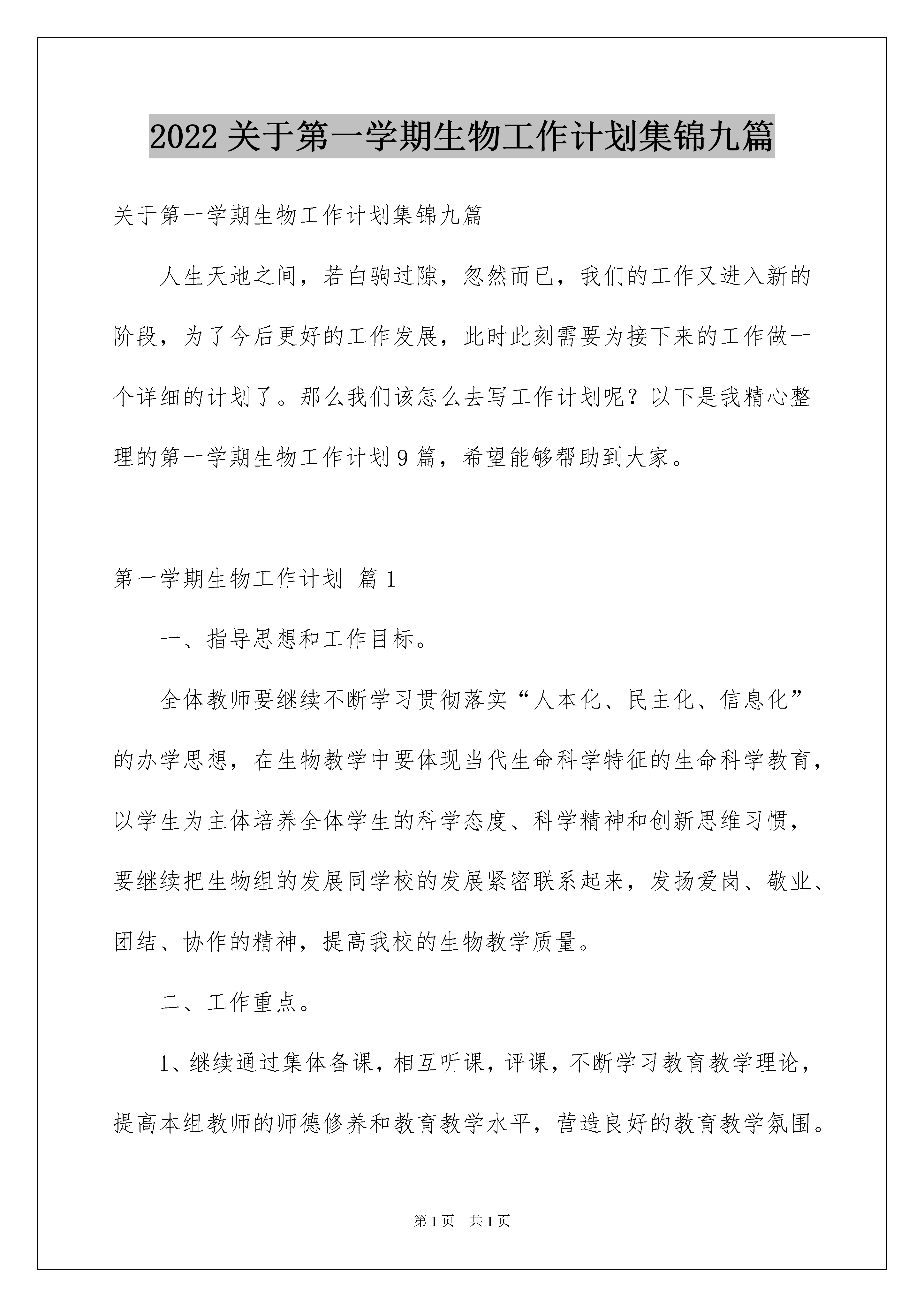 2022 关于第一学期生物工作计划集锦九篇

关于第一学期生物工作计划集锦九篇

人生天地之间，若白驹过隙，忽然而已，我们的工作又进入新的阶段，为了今后更好的工作发展，此时此刻需要为接下来的工作做一个详细的计划了。那么我们该怎么去写工作计划呢？以下是我精心整理的第一学期生物工作计划 9 篇，希望能够帮助到大家。

第一学期生物工作计划 篇 1

一、指导思想和工作目标。

全体教师要继续不断学习贯彻落实“人本化、民主化、信息化”的办学思想，在生物教学中要体现当代生命科学特征的生命科学教育，以学生为主体培养全体学生的科学态度、科学精神和创新思维习惯，要继续把生物组的发展同学校的发展紧密联系起来，发扬爱岗、敬业、团结、协作的精神，提高我校的生物教学质量。

二、工作重点。

1、继续通过集体备课，相互听课，评课，不断学习教育教学理论，提高本组教师的师德修养和教育教学水平，营造良好的教育教学氛围。

第 1 页 共 1 页